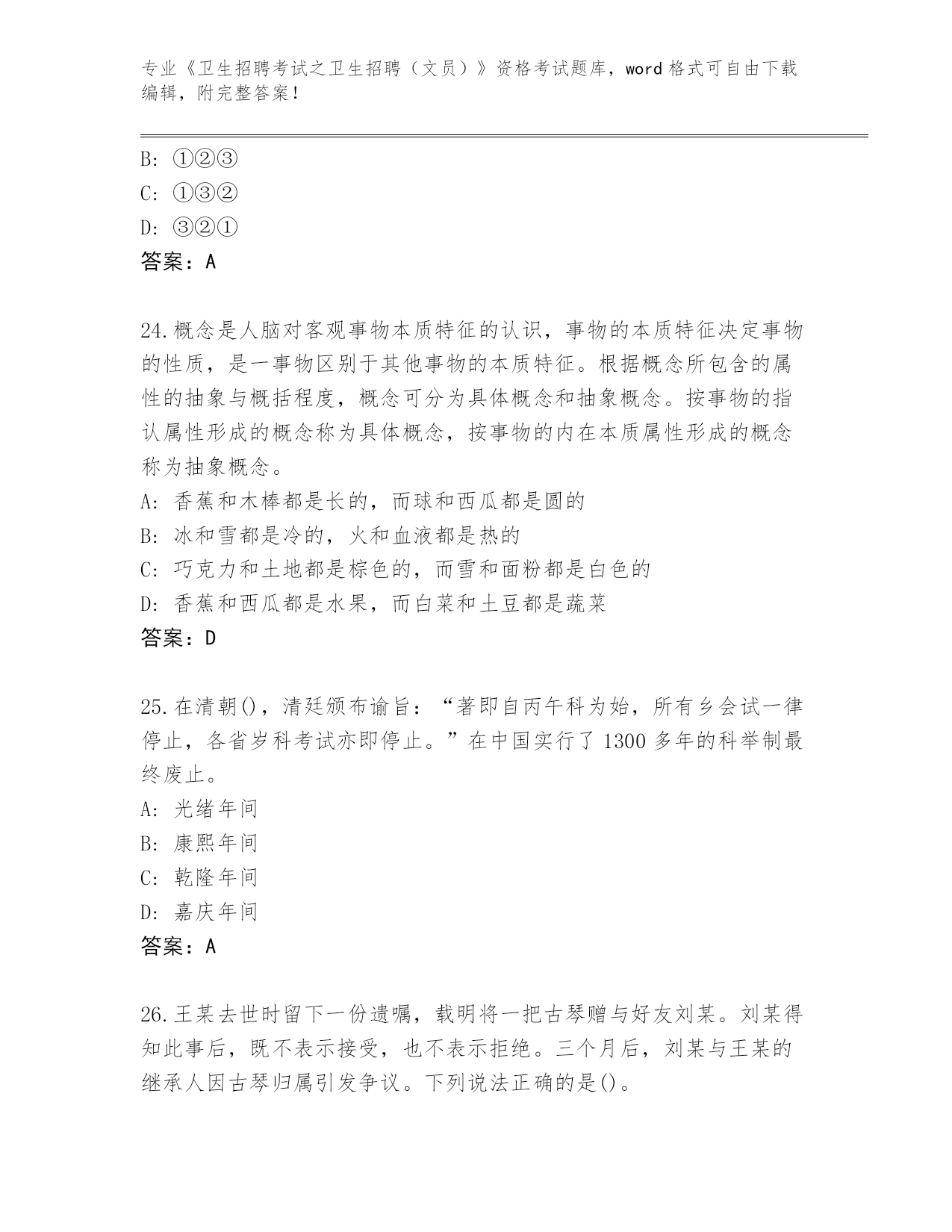 专业《卫生招聘考试之卫生招聘（文员）》资格考试题库，word 格式可自由下载编辑，附完整答案！

B: ①②③
C: ①③②
D: ③②①
答案：A

24.概念是人脑对客观事物本质特征的认识，事物的本质特征决定事物的性质，是一事物区别于其他事物的本质特征。根据概念所包含的属性的抽象与概括程度，概念可分为具体概念和抽象概念。按事物的指认属性形成的概念称为具体概念，按事物的内在本质属性形成的概念称为抽象概念。
A: 香蕉和木棒都是长的，而球和西瓜都是圆的
B: 冰和雪都是冷的，火和血液都是热的
C: 巧克力和土地都是棕色的，而雪和面粉都是白色的
D: 香蕉和西瓜都是水果，而白菜和土豆都是蔬菜
答案：D

25.在清朝()，清廷颁布谕旨：“著即自丙午科为始，所有乡会试一律停止，各省岁科考试亦即停止。”在中国实行了 1300 多年的科举制最终废止。
A: 光绪年间
B: 康熙年间
C: 乾隆年间
D: 嘉庆年间
答案：A

26.王某去世时留下一份遗嘱，载明将一把古琴赠与好友刘某。刘某得知此事后，既不表示接受，也不表示拒绝。三个月后，刘某与王某的继承人因古琴归属引发争议。下列说法正确的是()。